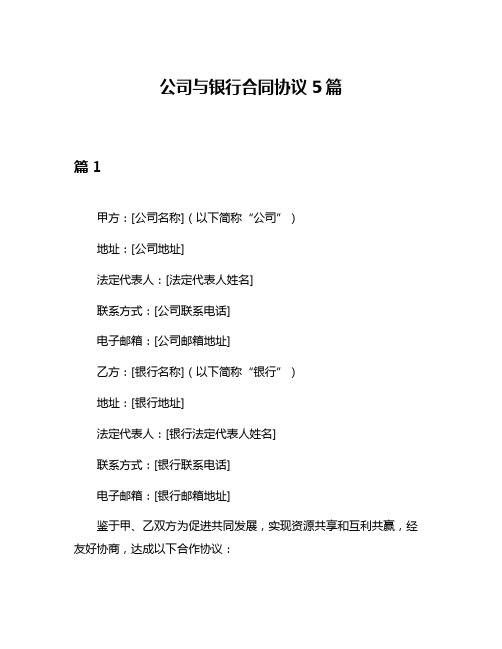 公司与银行合同协议 5 篇

篇 1

甲方：[公司名称]（以下简称“公司”）

地址：[公司地址]

法定代表人：[法定代表人姓名]

联系方式：[公司联系电话]

电子邮箱：[公司邮箱地址]

乙方：[银行名称]（以下简称“银行”）

地址：[银行地址]

法定代表人：[银行法定代表人姓名]

联系方式：[银行联系电话]

电子邮箱：[银行邮箱地址]

鉴于甲、乙双方为促进共同发展，实现资源共享和互利共赢，经友好协商，达成以下合作协议：